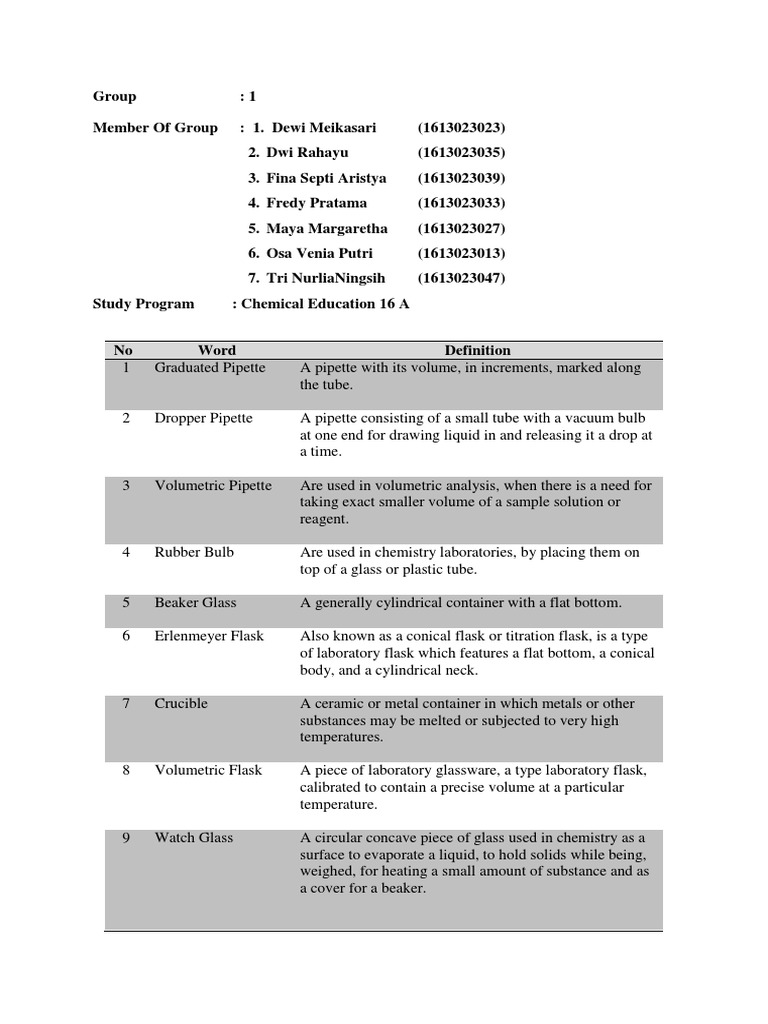 Group : 1

Member Of Group : 1. Dewi Meikasari (1613023023)
2. Dwi Rahayu (1613023035)
3. Fina Septi Aristya (1613023039)
4. Fredy Pratama (1613023033)
5. Maya Margaretha (1613023027)
6. Osa Venia Putri (1613023013)
7. Tri NurliaNingsih (1613023047)

Study Program : Chemical Education 16 A

| No | Word | Definition |
|---|---|---|
| 1 | Graduated Pipette | A pipette with its volume, in increments, marked along the tube. |
| 2 | Dropper Pipette | A pipette consisting of a small tube with a vacuum bulb at one end for drawing liquid in and releasing it a drop at a time. |
| 3 | Volumetric Pipette | Are used in volumetric analysis, when there is a need for taking exact smaller volume of a sample solution or reagent. |
| 4 | Rubber Bulb | Are used in chemistry laboratories, by placing them on top of a glass or plastic tube. |
| 5 | Beaker Glass | A generally cylindrical container with a flat bottom. |
| 6 | Erlenmeyer Flask | Also known as a conical flask or titration flask, is a type of laboratory flask which features a flat bottom, a conical body, and a cylindrical neck. |
| 7 | Crucible | A ceramic or metal container in which metals or other substances may be melted or subjected to very high temperatures. |
| 8 | Volumetric Flask | A piece of laboratory glassware, a type laboratory flask, calibrated to contain a precise volume at a particular temperature. |
| 9 | Watch Glass | A circular concave piece of glass used in chemistry as a surface to evaporate a liquid, to hold solids while being, weighed, for heating a small amount of substance and as a cover for a beaker. |